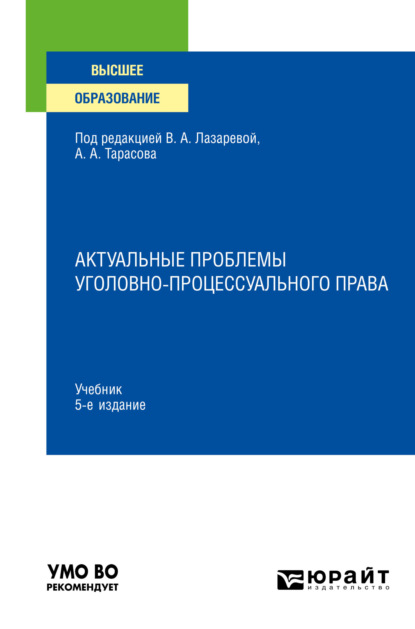 ВЫСШЕЕ
ОБРАЗОВАНИЕ

Под редакцией В. А. Лазаревой, А. А. Тарасова

АКТУАЛЬНЫЕ ПРОБЛЕМЫ УГОЛОВНО-ПРОЦЕССУАЛЬНОГО ПРАВА

Учебник
5-е издание

УМО ВО
РЕКОМЕНДУЕТ

ЮРАЙТ
издательство